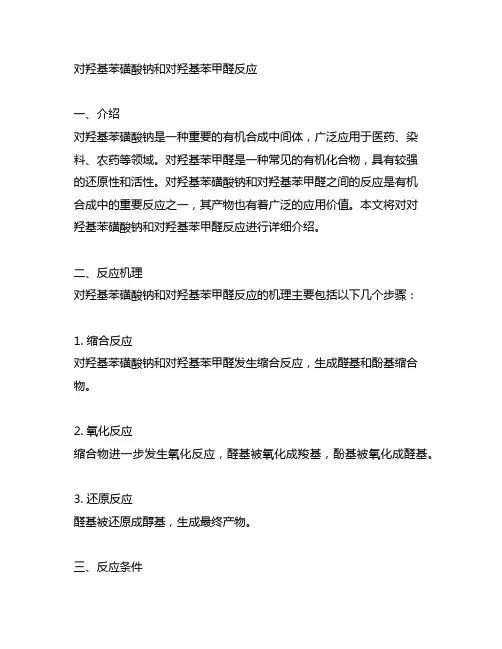 对羟基苯磺酸钠和对羟基苯甲醛反应

一、介绍
对羟基苯磺酸钠是一种重要的有机合成中间体，广泛应用于医药、染料、农药等领域。对羟基苯甲醛是一种常见的有机化合物，具有较强的还原性和活性。对羟基苯磺酸钠和对羟基苯甲醛之间的反应是有机合成中的重要反应之一，其产物也有着广泛的应用价值。本文将对对羟基苯磺酸钠和对羟基苯甲醛反应进行详细介绍。

二、反应机理
对羟基苯磺酸钠和对羟基苯甲醛反应的机理主要包括以下几个步骤：

1. 缩合反应
对羟基苯磺酸钠和对羟基苯甲醛发生缩合反应，生成醛基和酚基缩合物。

2. 氧化反应
缩合物进一步发生氧化反应，醛基被氧化成羧基，酚基被氧化成醛基。

3. 还原反应
醛基被还原成醇基，生成最终产物。

三、反应条件